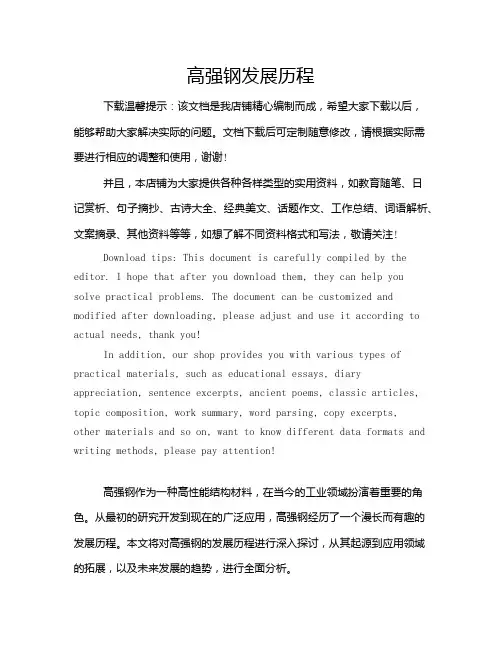 高强钢发展历程

下载温馨提示：该文档是我店铺精心编制而成，希望大家下载以后，能够帮助大家解决实际的问题。文档下载后可定制随意修改，请根据实际需要进行相应的调整和使用，谢谢！

并且，本店铺为大家提供各种各样类型的实用资料，如教育随笔、日记赏析、句子摘抄、古诗大全、经典美文、话题作文、工作总结、词语解析、文案摘录、其他资料等等，如想了解不同资料格式和写法，敬请关注！

Download tips: This document is carefully compiled by the editor. I hope that after you download them, they can help you solve practical problems. The document can be customized and modified after downloading, please adjust and use it according to actual needs, thank you!

In addition, our shop provides you with various types of practical materials, such as educational essays, diary appreciation, sentence excerpts, ancient poems, classic articles, topic composition, work summary, word parsing, copy excerpts, other materials and so on, want to know different data formats and writing methods, please pay attention!

高强钢作为一种高性能结构材料，在当今的工业领域扮演着重要的角色。从最初的研究开发到现在的广泛应用，高强钢经历了一个漫长而有趣的发展历程。本文将对高强钢的发展历程进行深入探讨，从其起源到应用领域的拓展，以及未来发展的趋势，进行全面分析。